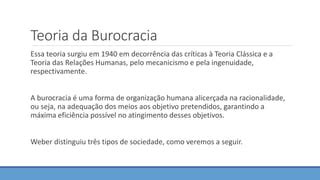 Teoria da Burocracia

Essa teoria surgiu em 1940 em decorrência das críticas à Teoria Clássica e a Teoria das Relações Humanas, pelo mecanicismo e pela ingenuidade, respectivamente.

A burocracia é uma forma de organização humana alicerçada na racionalidade, ou seja, na adequação dos meios aos objetivo pretendidos, garantindo a máxima eficiência possível no atingimento desses objetivos.

Weber distinguiu três tipos de sociedade, como veremos a seguir.